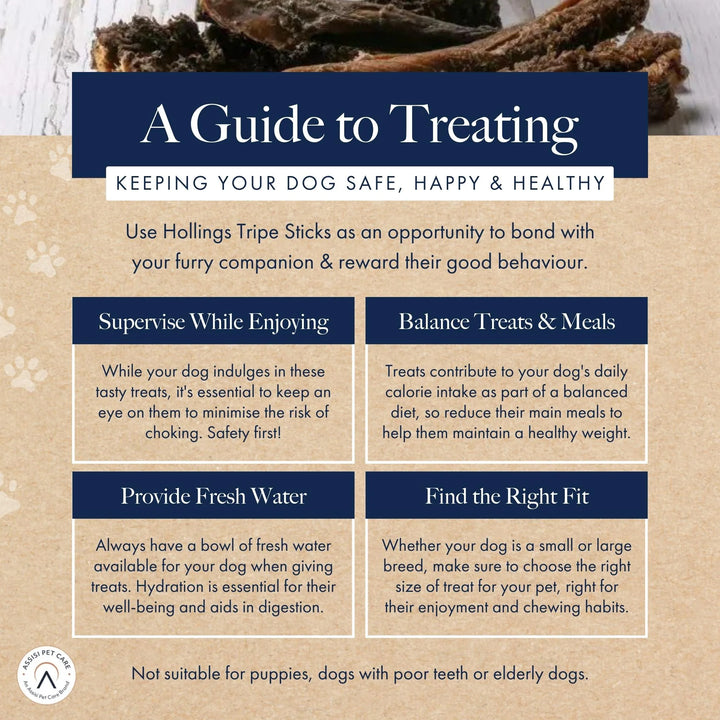 A Guide to Treating

KEEPING YOUR DOG SAFE, HAPPY & HEALTHY

Use Hollings Tripe Sticks as an opportunity to bond with your furry companion & reward their good behaviour.

Supervise While Enjoying

While your dog indulges in these tasty treats, it's essential to keep an eye on them to minimise the risk of choking. Safety first!

Balance Treats & Meals

Treats contribute to your dog's daily calorie intake as part of a balanced diet, so reduce their main meals to help them maintain a healthy weight.

Provide Fresh Water

Always have a bowl of fresh water available for your dog when giving treats. Hydration is essential for their well-being and aids in digestion.

Find the Right Fit

Whether your dog is a small or large breed, make sure to choose the right size of treat for your pet, right for their enjoyment and chewing habits.

ASSISI PET CARE
An Assisi Pet Care Brand

Not suitable for puppies, dogs with poor teeth or elderly dogs.